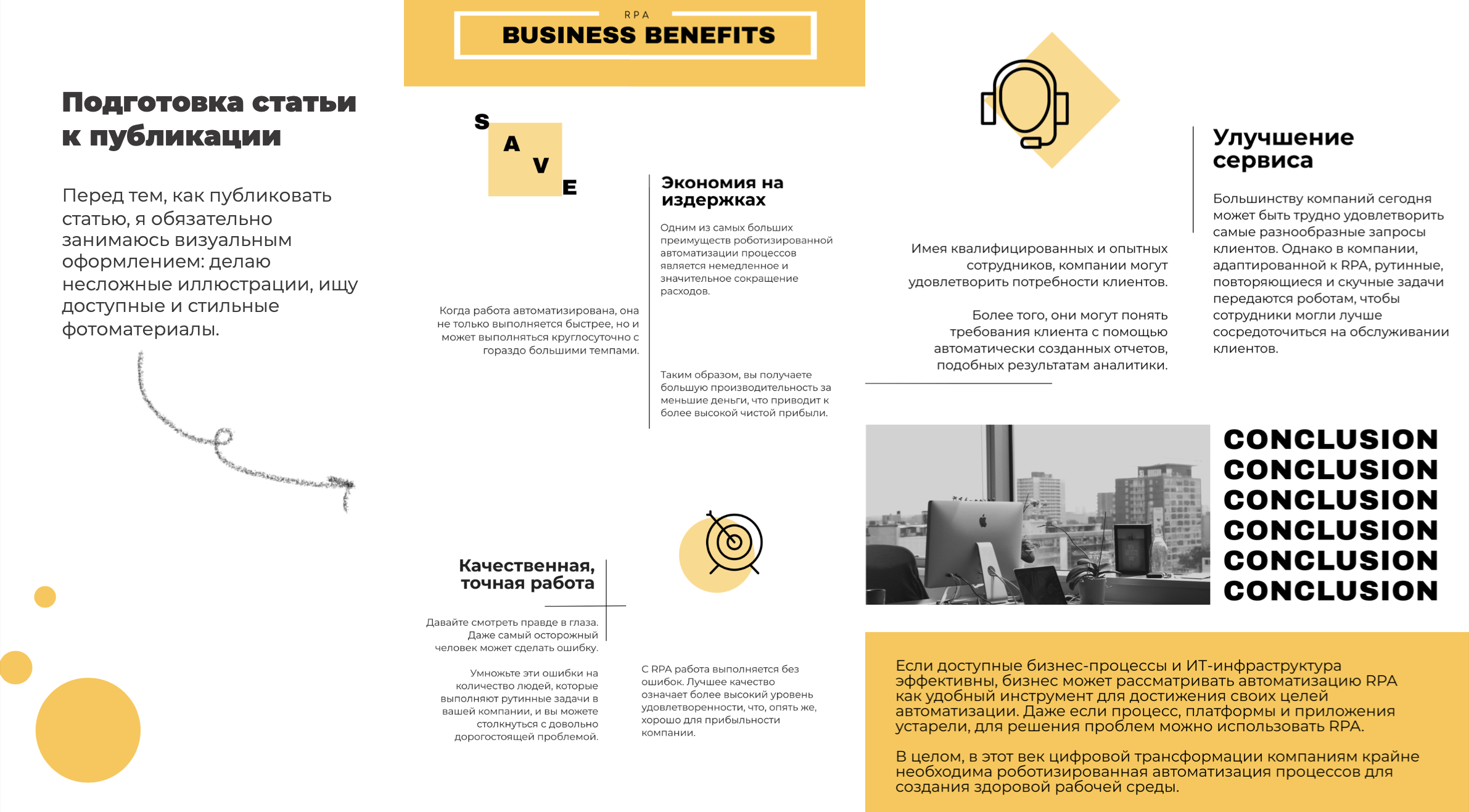 Подготовка статьи к публикации

Перед тем, как публиковать статью, я обязательно занимаюсь визуальным оформлением: делаю несложные иллюстрации, ищу доступные и стильные фотоматериалы.

RPA
BUSINESS BENEFITS

S
A
V
E

Экономия на издержках

Одним из самых больших преимуществ роботизированной автоматизации процессов является немедленное и значительное сокращение расходов.

Когда работа автоматизирована, она не только выполняется быстрее, но и может выполняться круглосуточно с гораздо большими темпами.

Таким образом, вы получаете большую производительность за меньшие деньги, что приводит к более высокой чистой прибыли.

Качественная, точная работа

Давайте смотреть правде в глаза. Даже самый осторожный человек может сделать ошибку.

Умножьте эти ошибки на количество людей, которые выполняют рутинные задачи в вашей компании, и вы можете столкнуться с довольно дорогостоящей проблемой.

С RPA работа выполняется без ошибок. Лучшее качество означает более высокий уровень удовлетворенности, что, опять же, хорошо для прибыльности компании.

Улучшение сервиса

Большинству компаний сегодня может быть трудно удовлетворить самые разнообразные запросы клиентов. Однако в компании, адаптированной к RPA, рутинные, повторяющиеся и скучные задачи передаются роботам, чтобы сотрудники могли лучше сосредоточиться на обслуживании клиентов.

Имея квалифицированных и опытных сотрудников, компании могут удовлетворить потребности клиентов.

Более того, они могут понять требования клиента с помощью автоматически созданных отчетов, подобных результатам аналитики.

CONCLUSION
CONCLUSION
CONCLUSION
CONCLUSION
CONCLUSION
CONCLUSION

Если доступные бизнес-процессы и ИТ-инфраструктура эффективны, бизнес может рассматривать автоматизацию RPA как удобный инструмент для достижения своих целей автоматизации. Даже если процесс, платформы и приложения устарели, для решения проблем можно использовать RPA.

В целом, в этот век цифровой трансформации компаниям крайне необходима роботизированная автоматизация процессов для создания здоровой рабочей среды.